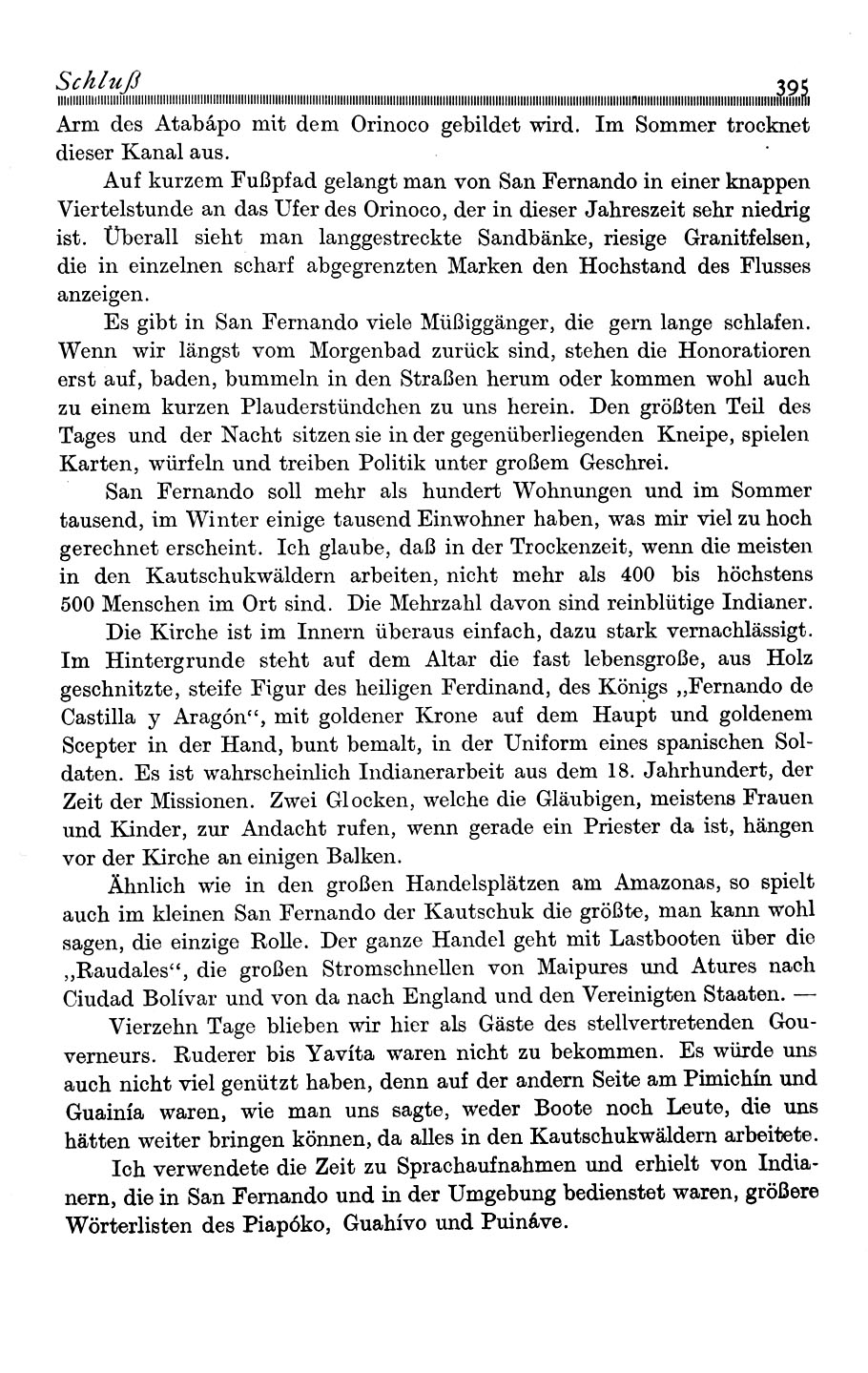 Schluß 395

Arm des Atabápo mit dem Orinoco gebildet wird. Im Sommer trocknet dieser Kanal aus.

Auf kurzem Fußpfad gelangt man von San Fernando in einer knappen Viertelstunde an das Ufer des Orinoco, der in dieser Jahreszeit sehr niedrig ist. Überall sieht man langgestreckte Sandbänke, riesige Granitfelsen, die in einzelnen scharf abgegrenzten Marken den Hochstand des Flusses anzeigen.

Es gibt in San Fernando viele Müßiggänger, die gern lange schlafen. Wenn wir längst vom Morgenbad zurück sind, stehen die Honoratioren erst auf, baden, bummeln in den Straßen herum oder kommen wohl auch zu einem kurzen Plauderstündchen zu uns herein. Den größten Teil des Tages und der Nacht sitzen sie in der gegenüberliegenden Kneipe, spielen Karten, würfeln und treiben Politik unter großem Geschrei.

San Fernando soll mehr als hundert Wohnungen und im Sommer tausend, im Winter einige tausend Einwohner haben, was mir viel zu hoch gerechnet erscheint. Ich glaube, daß in der Trockenzeit, wenn die meisten in den Kautschukwäldern arbeiten, nicht mehr als 400 bis höchstens 500 Menschen im Ort sind. Die Mehrzahl davon sind reinblütige Indianer.

Die Kirche ist im Innern überaus einfach, dazu stark vernachlässigt. Im Hintergrunde steht auf dem Altar die fast lebensgroße, aus Holz geschnitzte, steife Figur des heiligen Ferdinand, des Königs „Fernando de Castilla y Aragón“, mit goldener Krone auf dem Haupt und goldenem Scepter in der Hand, bunt bemalt, in der Uniform eines spanischen Soldaten. Es ist wahrscheinlich Indianerarbeit aus dem 18. Jahrhundert, der Zeit der Missionen. Zwei Glocken, welche die Gläubigen, meistens Frauen und Kinder, zur Andacht rufen, wenn gerade ein Priester da ist, hängen vor der Kirche an einigen Balken.

Ähnlich wie in den großen Handelsplätzen am Amazonas, so spielt auch im kleinen San Fernando der Kautschuk die größte, man kann wohl sagen, die einzige Rolle. Der ganze Handel geht mit Lastbooten über die „Raudales“, die großen Stromschnellen von Maipures und Atures nach Ciudad Bolívar und von da nach England und den Vereinigten Staaten. —

Vierzehn Tage blieben wir hier als Gäste des stellvertretenden Gouverneurs. Ruderer bis Yavíta waren nicht zu bekommen. Es würde uns auch nicht viel genützt haben, denn auf der andern Seite am Pimichín und Guainía waren, wie man uns sagte, weder Boote noch Leute, die uns hätten weiter bringen können, da alles in den Kautschukwäldern arbeitete.

Ich verwendete die Zeit zu Sprachaufnahmen und erhielt von Indianern, die in San Fernando und in der Umgebung bedienstet waren, größere Wörterlisten des Piapóko, Guahívo und Puináve.